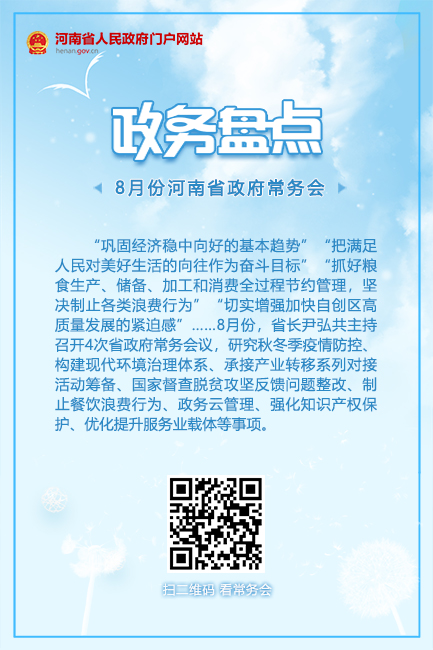 河南省人民政府门户网站
henan.gov.cn

政务盘点

8月份河南省政府常务会

“巩固经济稳中向好的基本趋势”“把满足人民对美好生活的向往作为奋斗目标”“抓好粮食生产、储备、加工和消费全过程节约管理，坚决制止各类浪费行为”“切实增强加快自创区高质量发展的紧迫感”……8月份，省长尹弘共主持召开4次省政府常务会议，研究秋冬季疫情防控、构建现代环境治理体系、承接产业转移系列对接活动筹备、国家督查脱贫攻坚反馈问题整改、制止餐饮浪费行为、政务云管理、强化知识产权保护、优化提升服务业载体等事项。

扫二维码 看常务会